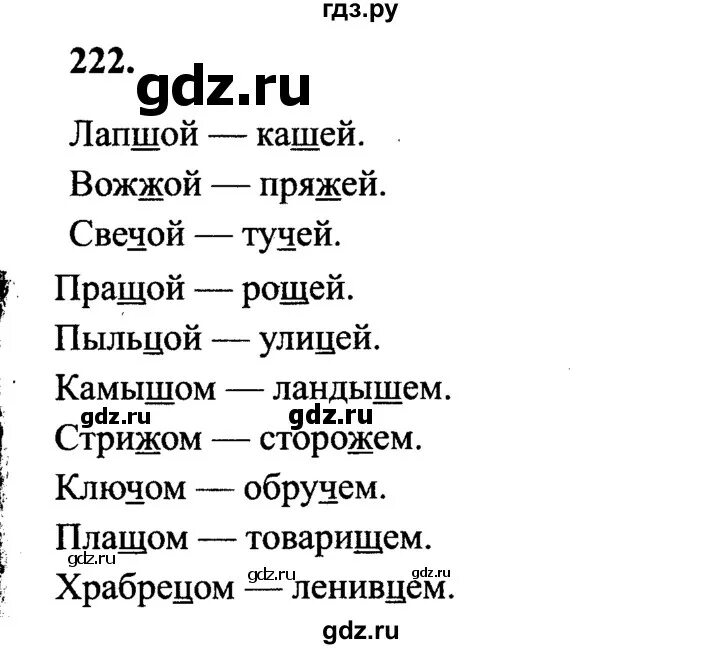 гдз.ру

222. gdz.ru

Лапшой — кашей.

Вожжой — пряжей.

Свечой — тучей.

Пращой — рощей.

Пыльцой — улицей.

Камышом — ландышем.

gdz.ru gdz.ru

Стрижом — сторожем.

Ключом — обручем.

Плащом — товарищем.

gdz.ru

gdz.ru gdz.ru

Храбрецом — ленивцем.

gdz.ru